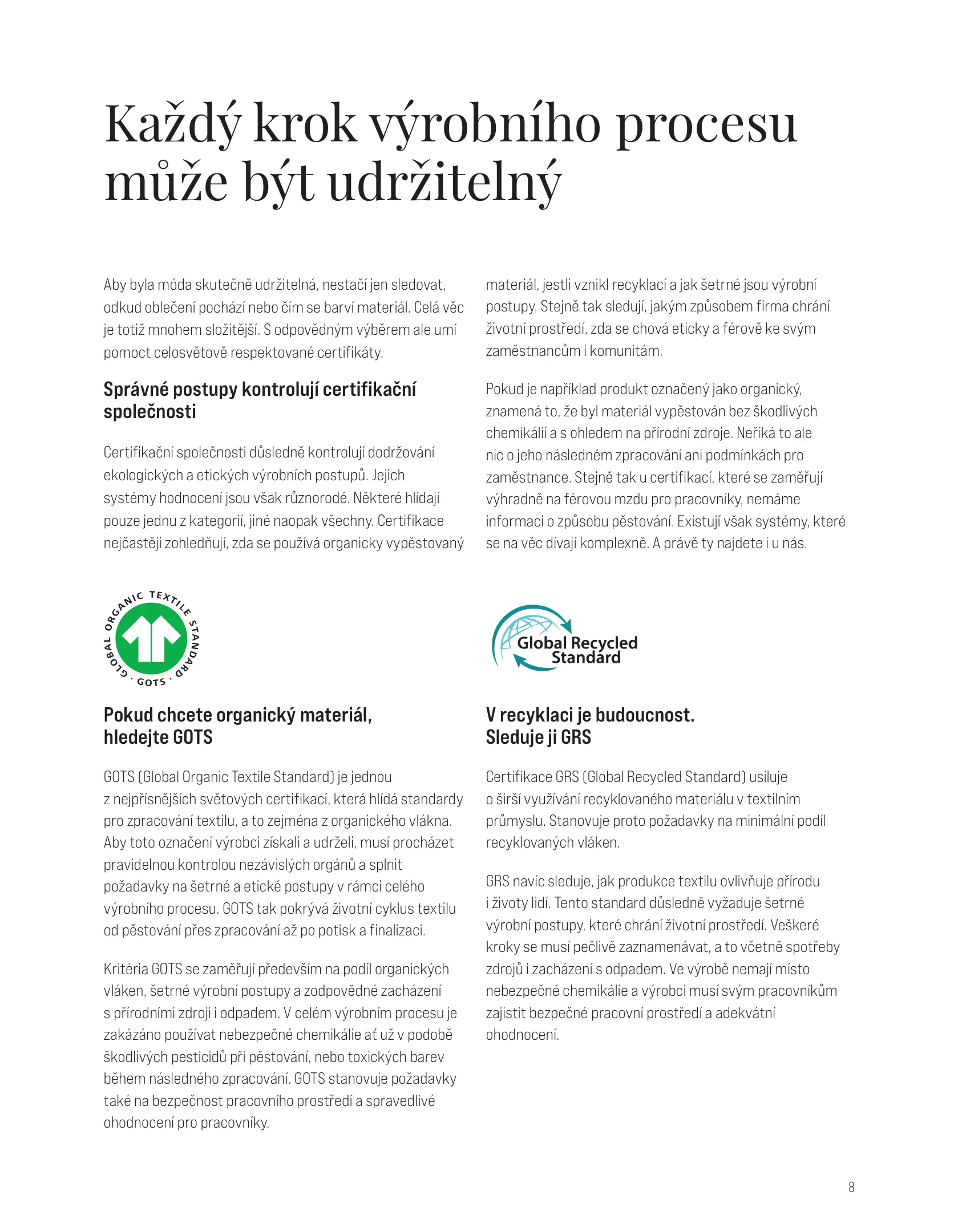 Každý krok výrobního procesu může být udržitelný

Aby byla móda skutečně udržitelná, nestačí jen sledovat, odkud oblečení pochází nebo čím se barví materiál. Celá věc je totiž mnohem složitější. S odpovědným výběrem ale umí pomoct celosvětově respektované certifikáty.

Správné postupy kontrolují certifikační společnosti

Certifikační společnosti důsledně kontrolují dodržování ekologických a etických výrobních postupů. Jejich systémy hodnocení jsou však různorodé. Některé hlídají pouze jednu z kategorií, jiné naopak všechny. Certifikace nejčastěji zohledňují, zda se používá organicky vypěstovaný materiál, jestli vznikl recyklací a jak šetrné jsou výrobní postupy. Stejně tak sledují, jakým způsobem firma chrání životní prostředí, zda se chová eticky a férově ke svým zaměstnancům i komunitám.

Pokud je například produkt označený jako organický, znamená to, že byl materiál vypěstován bez škodlivých chemikálií a s ohledem na přírodní zdroje. Neříká to ale nic o jeho následném zpracování ani podmínkách pro zaměstnance. Stejně tak u certifikací, které se zaměřují výhradně na férovou mzdu pro pracovníky, nemáme informaci o způsobu pěstování. Existují však systémy, které se na věc dívají komplexně. A právě ty najdete i u nás.

GLOBAL ORGANIC TEXTILE STANDARD · GOTS ·

Pokud chcete organický materiál, hledejte GOTS

GOTS (Global Organic Textile Standard) je jednou z nejpřísnějších světových certifikací, která hlídá standardy pro zpracování textilu, a to zejména z organického vlákna. Aby toto označení výrobci získali a udrželi, musí procházet pravidelnou kontrolou nezávislých orgánů a splnit požadavky na šetrné a etické postupy v rámci celého výrobního procesu. GOTS tak pokrývá životní cyklus textilu od pěstování přes zpracování až po potisk a finalizaci.

Kritéria GOTS se zaměřují především na podíl organických vláken, šetrné výrobní postupy a zodpovědné zacházení s přírodními zdroji i odpadem. V celém výrobním procesu je zakázáno používat nebezpečné chemikálie ať už v podobě škodlivých pesticidů při pěstování, nebo toxických barev během následného zpracování. GOTS stanovuje požadavky také na bezpečnost pracovního prostředí a spravedlivé ohodnocení pro pracovníky.

Global Recycled Standard

V recyklaci je budoucnost. Sleduje ji GRS

Certifikace GRS (Global Recycled Standard) usiluje o širší využívání recyklovaného materiálu v textilním průmyslu. Stanovuje proto požadavky na minimální podíl recyklovaných vláken.

GRS navíc sleduje, jak produkce textilu ovlivňuje přírodu i životy lidí. Tento standard důsledně vyžaduje šetrné výrobní postupy, které chrání životní prostředí. Veškeré kroky se musí pečlivě zaznamenávat, a to včetně spotřeby zdrojů i zacházení s odpadem. Ve výrobě nemají místo nebezpečné chemikálie a výrobci musí svým pracovníkům zajistit bezpečné pracovní prostředí a adekvátní ohodnocení.

8